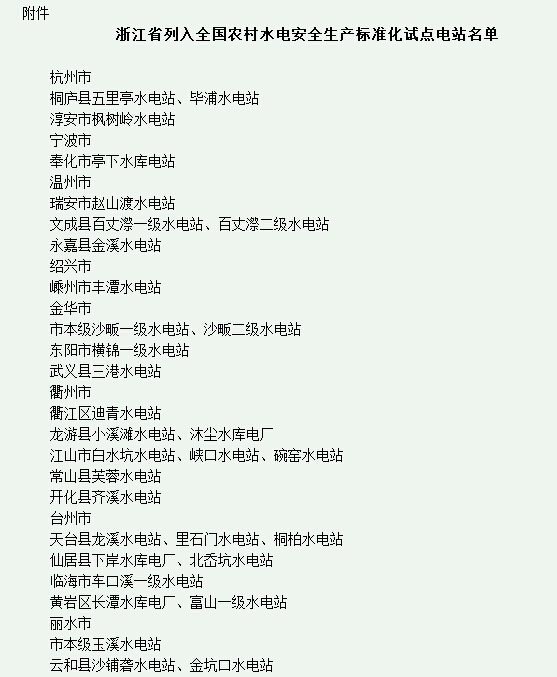 附件

浙江省列入全国农村水电安全生产标准化试点电站名单

杭州市

桐庐县五里亭水电站、毕浦水电站

淳安市枫树岭水电站

宁波市

奉化市亭下水库电站

温州市

瑞安市赵山渡水电站

文成县百丈漈一级水电站、百丈漈二级水电站

永嘉县金溪水电站

绍兴市

嵊州市丰潭水电站

金华市

市本级沙畈一级水电站、沙畈二级水电站

东阳市横锦一级水电站

武义县三港水电站

衢州市

衢江区迪青水电站

龙游县小溪滩水电站、沐尘水库电厂

江山市白水坑水电站、峡口水电站、碗窑水电站

常山县芙蓉水电站

开化县齐溪水电站

台州市

天台县龙溪水电站、里石门水电站、桐柏水电站

仙居县下岸水库电厂、北岙坑水电站

临海市车口溪一级水电站

黄岩区长潭水库电厂、富山一级水电站

丽水市

市本级玉溪水电站

云和县沙铺砻水电站、金坑口水电站